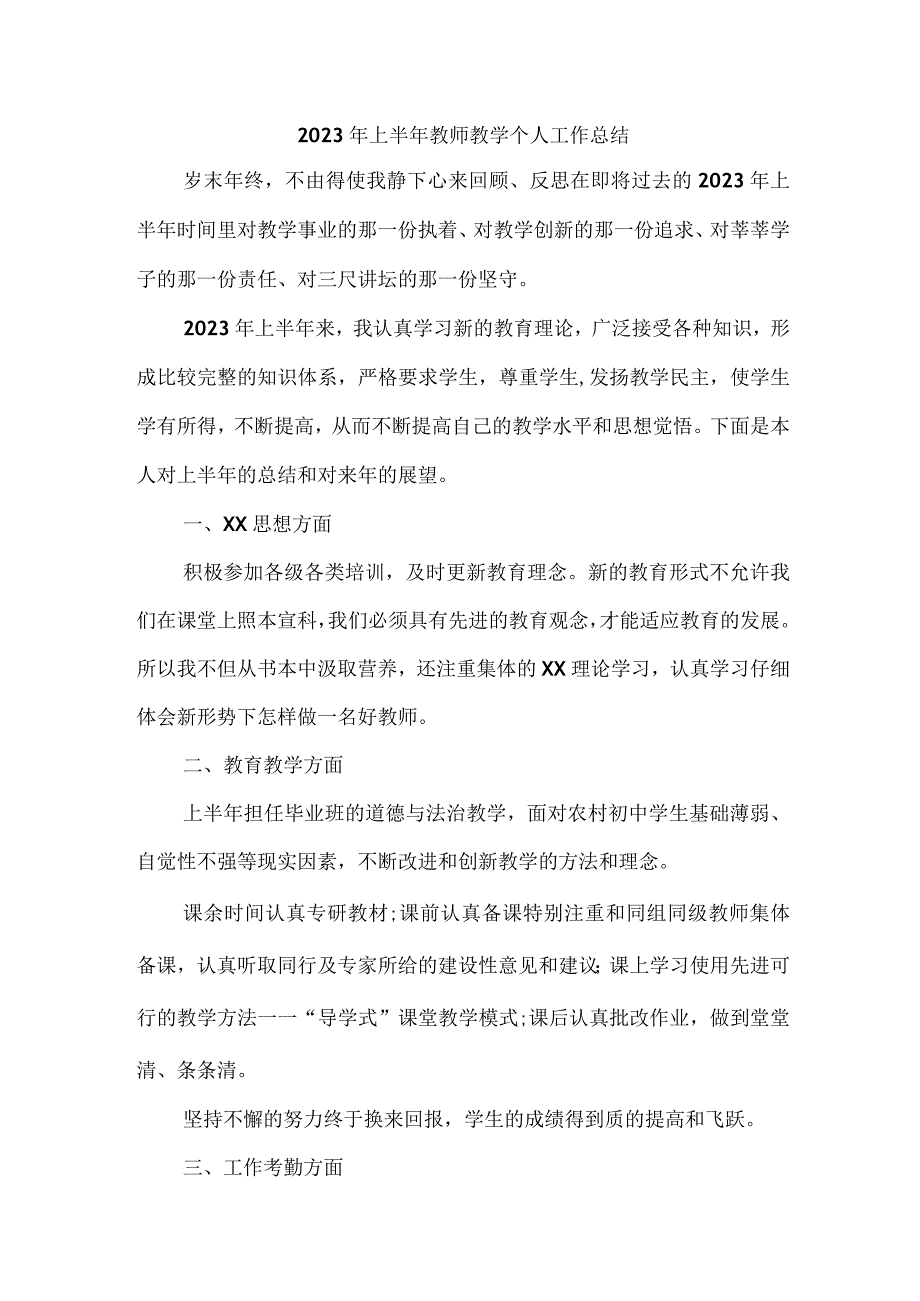 2023年上半年教师教学个人工作总结

岁末年终，不由得使我静下心来回顾、反思在即将过去的2023年上半年时间里对教学事业的那一份执着、对教学创新的那一份追求、对莘莘学子的那一份责任、对三尺讲坛的那一份坚守。

2023年上半年来，我认真学习新的教育理论，广泛接受各种知识，形成比较完整的知识体系，严格要求学生，尊重学生,发扬教学民主，使学生学有所得，不断提高，从而不断提高自己的教学水平和思想觉悟。下面是本人对上半年的总结和对来年的展望。

一、XX思想方面

积极参加各级各类培训，及时更新教育理念。新的教育形式不允许我们在课堂上照本宣科,我们必须具有先进的教育观念,才能适应教育的发展。所以我不但从书本中汲取营养，还注重集体的XX理论学习，认真学习仔细体会新形势下怎样做一名好教师。

二、教育教学方面

上半年担任毕业班的道德与法治教学，面对农村初中学生基础薄弱、自觉性不强等现实因素，不断改进和创新教学的方法和理念。

课余时间认真专研教材;课前认真备课特别注重和同组同级教师集体备课，认真听取同行及专家所给的建设性意见和建议;课上学习使用先进可行的教学方法一一“导学式”课堂教学模式;课后认真批改作业，做到堂堂清、条条清。

坚持不懈的努力终于换来回报，学生的成绩得到质的提高和飞跃。

三、工作考勤方面